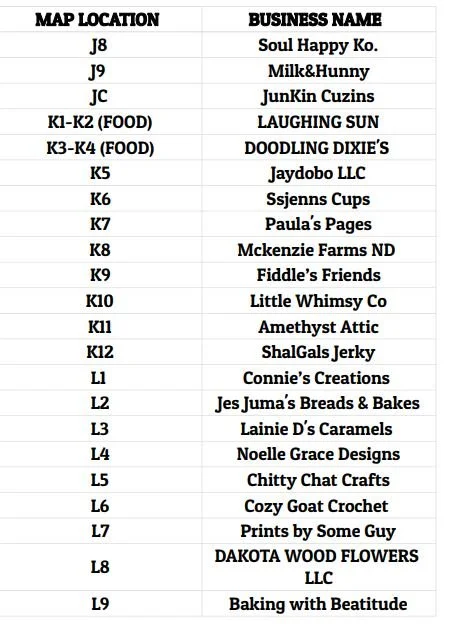 | MAP LOCATION | BUSINESS NAME |
|---|---|
| J8 | Soul Happy Ko. |
| J9 | Milk&Hunny |
| JC | JunKin Cuzins |
| K1-K2 (FOOD) | LAUGHING SUN |
| K3-K4 (FOOD) | DOODLING DIXIE'S |
| K5 | Jaydobo LLC |
| K6 | Ssjenns Cups |
| K7 | Paula's Pages |
| K8 | Mckenzie Farms ND |
| K9 | Fiddle's Friends |
| K10 | Little Whimsy Co |
| K11 | Amethyst Attic |
| K12 | ShalGals Jerky |
| L1 | Connie's Creations |
| L2 | Jes Juma's Breads & Bakes |
| L3 | Lainie D's Caramels |
| L4 | Noelle Grace Designs |
| L5 | Chitty Chat Crafts |
| L6 | Cozy Goat Crochet |
| L7 | Prints by Some Guy |
| L8 | DAKOTA WOOD FLOWERS LLC |
| L9 | Baking with Beatitude |